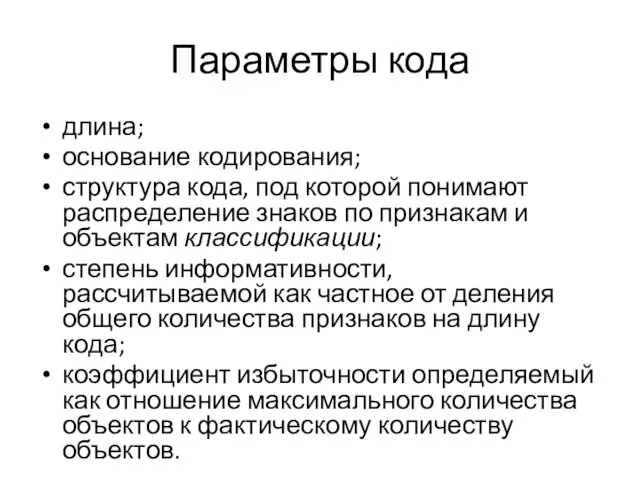 Параметры кода

• длина;
• основание кодирования;
• структура кода, под которой понимают распределение знаков по признакам и объектам классификации;
• степень информативности, рассчитываемой как частное от деления общего количества признаков на длину кода;
• коэффициент избыточности определяемый как отношение максимального количества объектов к фактическому количеству объектов.